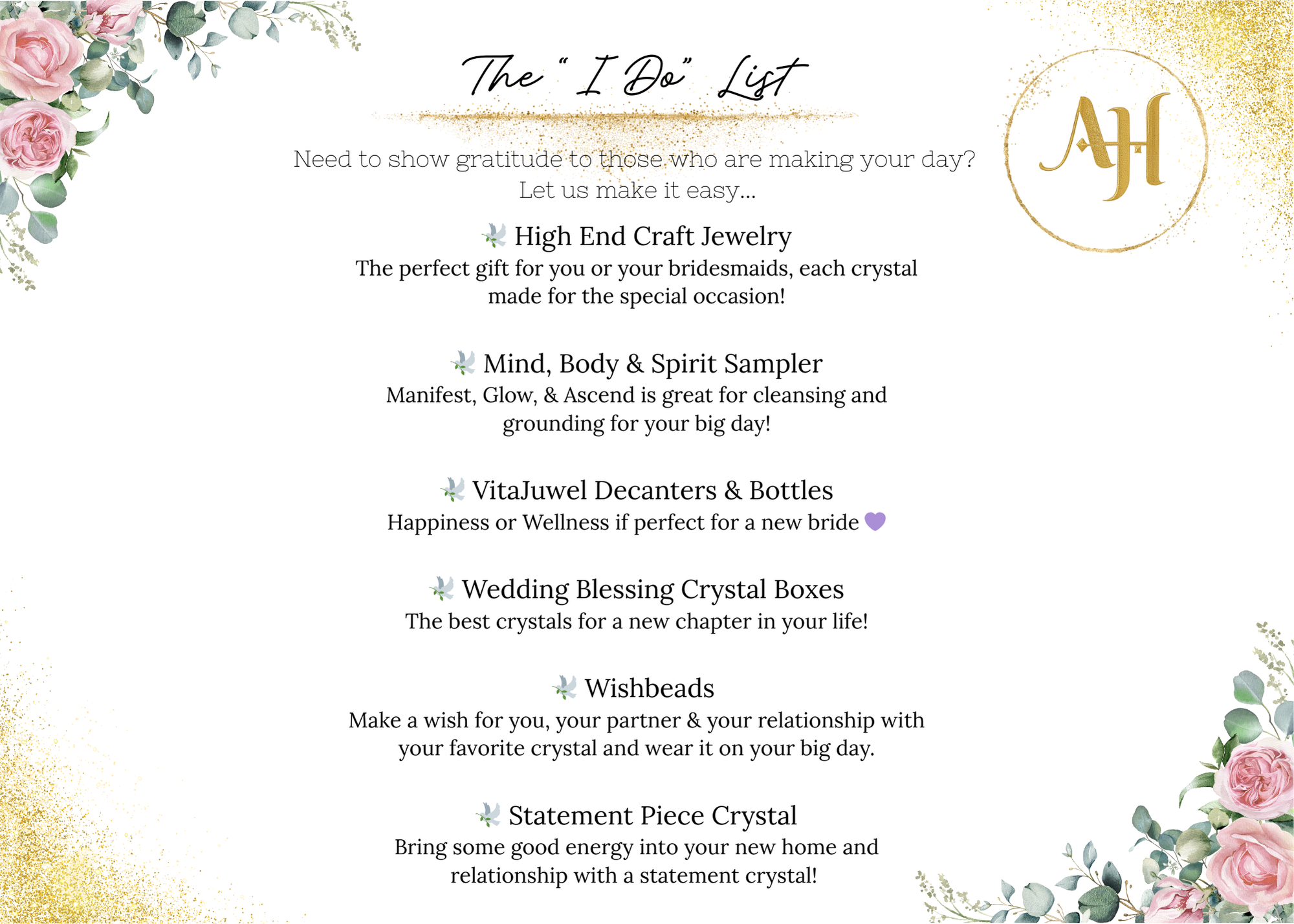 The "I Do" List

AH

Need to show gratitude to those who are making your day?
Let us make it easy...

High End Craft Jewelry
The perfect gift for you or your bridesmaids, each crystal made for the special occasion!

Mind, Body & Spirit Sampler
Manifest, Glow, & Ascend is great for cleansing and grounding for your big day!

VitaJuwel Decanters & Bottles
Happiness or Wellness if perfect for a new bride

Wedding Blessing Crystal Boxes
The best crystals for a new chapter in your life!

Wishbeads
Make a wish for you, your partner & your relationship with your favorite crystal and wear it on your big day.

Statement Piece Crystal
Bring some good energy into your new home and relationship with a statement crystal!